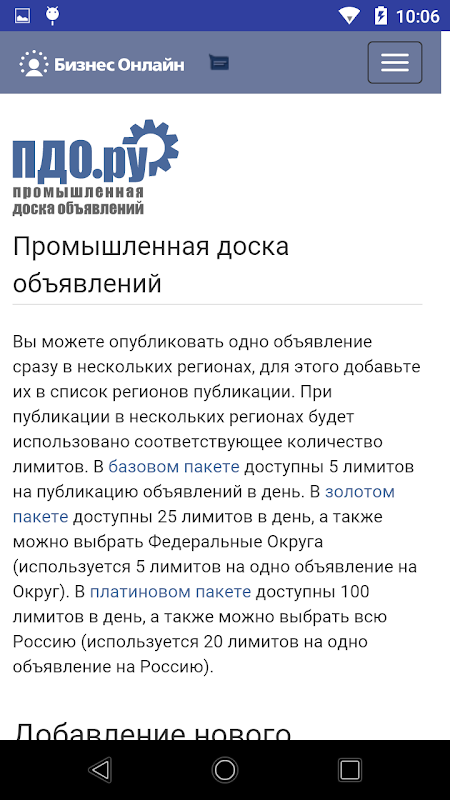 10:06

Бизнес Онлайн

ПДО.ру
промышленная доска объявлений

Промышленная доска объявлений

Вы можете опубликовать одно объявление сразу в нескольких регионах, для этого добавьте их в список регионов публикации. При публикации в нескольких регионах будет использовано соответствующее количество лимитов. В базовом пакете доступны 5 лимитов на публикацию объявлений в день. В золотом пакете доступны 25 лимитов в день, а также можно выбрать Федеральные Округа (используется 5 лимитов на одно объявление на Округ). В платиновом пакете доступны 100 лимитов в день, а также можно выбрать всю Россию (используется 20 лимитов на одно объявление на Россию).

Добавление нового